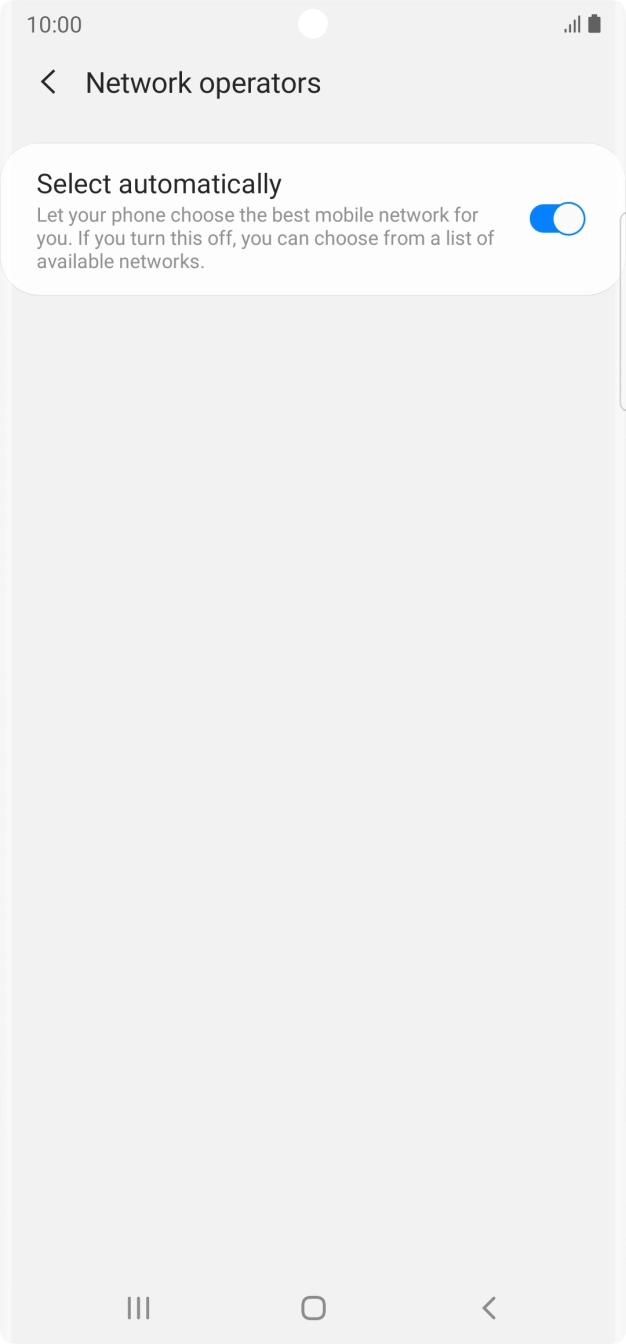 10:00

Network operators

Select automatically
Let your phone choose the best mobile network for you. If you turn this off, you can choose from a list of available networks.